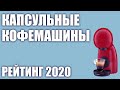 КАПСУЛЬНЫЕ КОФЕМАШИНЫ

РЕЙТИНГ 2020